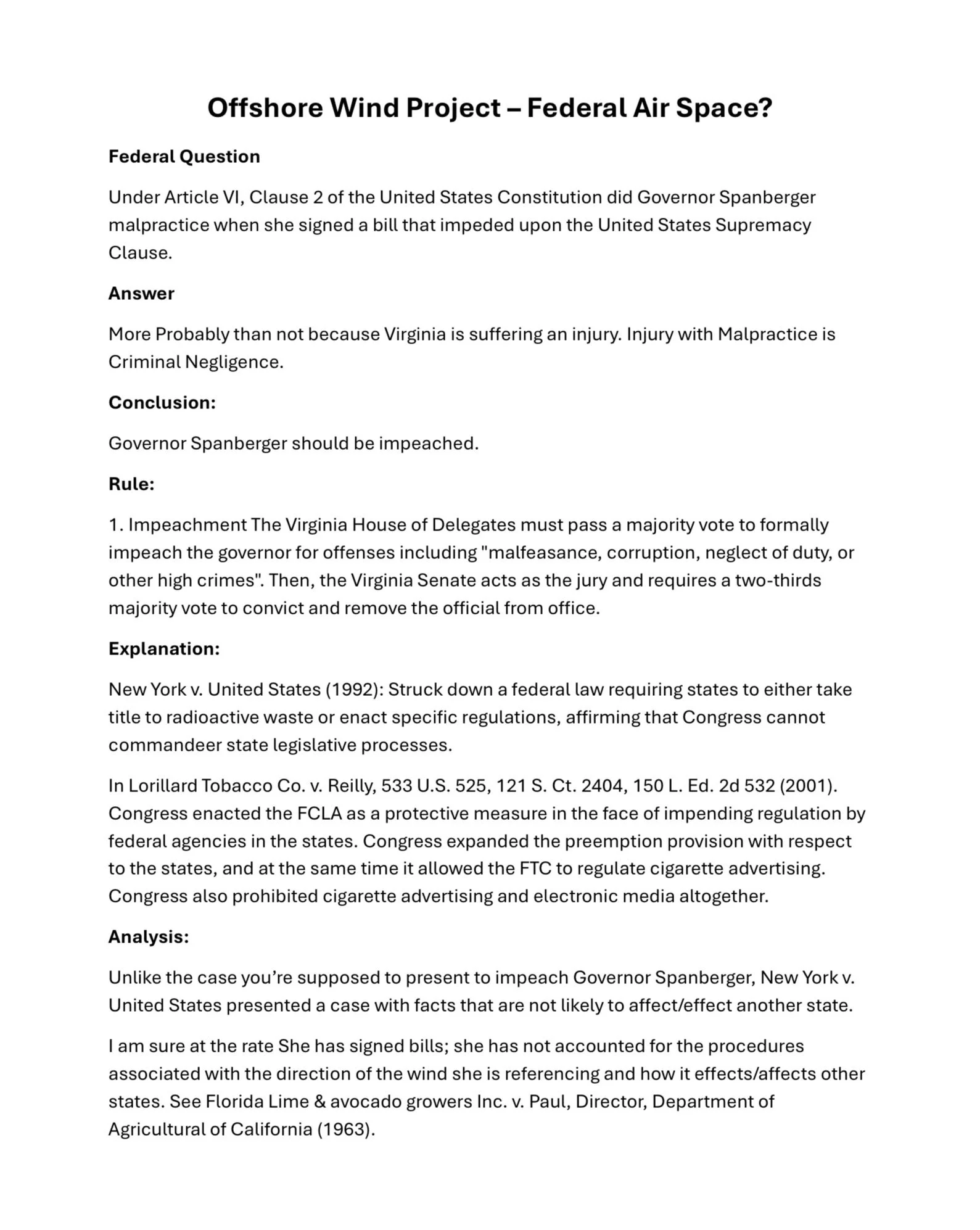 Offshore Wind Project – Federal Air Space?

Federal Question

Under Article VI, Clause 2 of the United States Constitution did Governor Spanberger malpractice when she signed a bill that impeded upon the United States Supremacy Clause.

Answer

More Probably than not because Virginia is suffering an injury. Injury with Malpractice is Criminal Negligence.

Conclusion:

Governor Spanberger should be impeached.

Rule:

1. Impeachment The Virginia House of Delegates must pass a majority vote to formally impeach the governor for offenses including "malfeasance, corruption, neglect of duty, or other high crimes". Then, the Virginia Senate acts as the jury and requires a two-thirds majority vote to convict and remove the official from office.

Explanation:

New York v. United States (1992): Struck down a federal law requiring states to either take title to radioactive waste or enact specific regulations, affirming that Congress cannot commandeer state legislative processes.

In Lorillard Tobacco Co. v. Reilly, 533 U.S. 525, 121 S. Ct. 2404, 150 L. Ed. 2d 532 (2001). Congress enacted the FCLA as a protective measure in the face of impending regulation by federal agencies in the states. Congress expanded the preemption provision with respect to the states, and at the same time it allowed the FTC to regulate cigarette advertising. Congress also prohibited cigarette advertising and electronic media altogether.

Analysis:

Unlike the case you're supposed to present to impeach Governor Spanberger, New York v. United States presented a case with facts that are not likely to affect/effect another state.

I am sure at the rate She has signed bills; she has not accounted for the procedures associated with the direction of the wind she is referencing and how it effects/affects other states. See Florida Lime & avocado growers Inc. v. Paul, Director, Department of Agricultural of California (1963).